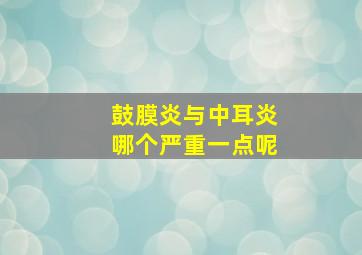 鼓膜炎与中耳炎
哪个严重一点呢